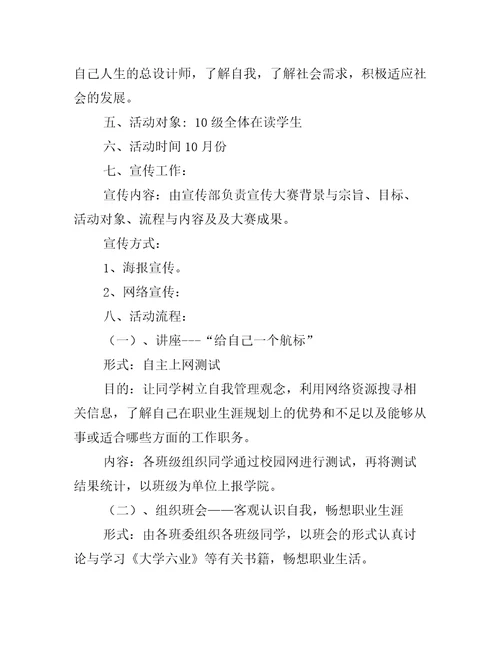 自己人生的总设计师，了解自我，了解社会需求，积极适应社会的发展。

五、活动对象：10级全体在读学生

六、活动时间10月份

七、宣传工作：

宣传内容：由宣传部负责宣传大赛背景与宗旨、目标、活动对象、流程与内容及及大赛成果。

宣传方式：

1、海报宣传。

2、网络宣传：

八、活动流程：

（一）、讲座---“给自己一个航标”

形式：自主上网测试

目的：让同学树立自我管理观念，利用网络资源搜寻相关信息，了解自己在职业生涯规划上的优势和不足以及能够从事或适合哪些方面的工作职务。

内容：各班级组织同学通过校园网进行测试，再将测试结果统计，以班级为单位上报学院。

（二）、组织班会——客观认识自我，畅想职业生涯

形式：由各班委组织各班级同学，以班会的形式认真讨论与学习《大学六业》等有关书籍，畅想职业生活。